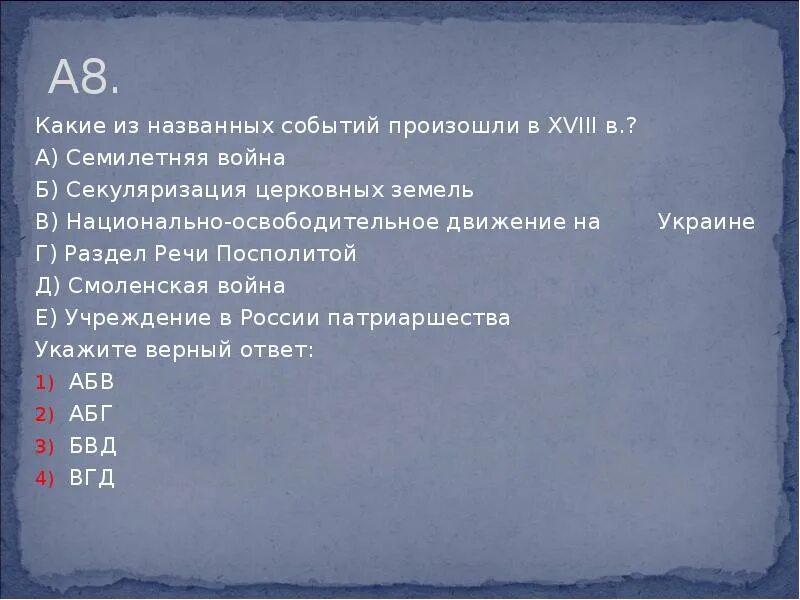 А8.

Какие из названных событий произошли в XVIII в.?
А) Семилетняя война
Б) Секуляризация церковных земель
В) Национально-освободительное движение на Украине
Г) Раздел Речи Посполитой
Д) Смоленская война
Е) Учреждение в России патриаршества
Укажите верный ответ:
1) АБВ
2) АБГ
3) БВД
4) ВГД